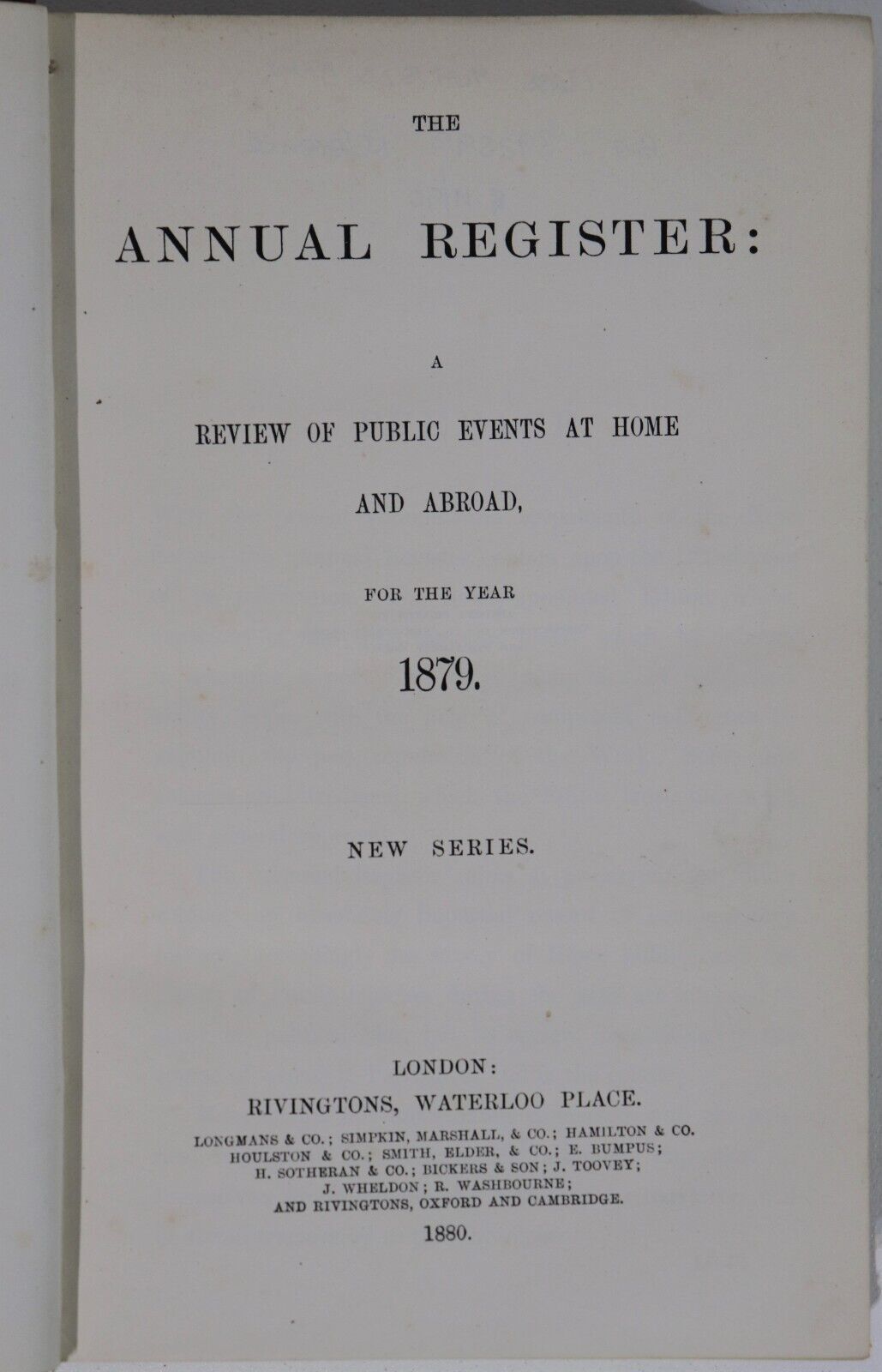 THE

ANNUAL REGISTER:

A

REVIEW OF PUBLIC EVENTS AT HOME

AND ABROAD,

FOR THE YEAR

1879.

NEW SERIES.

LONDON:

RIVINGTONS, WATERLOO PLACE.

LONGMANS & CO.; SIMPKIN, MARSHALL, & CO.; HAMILTON & CO. HOULSTON & CO.; SMITH, ELDER, & CO.; E. BUMPUS; H. SOTHERAN & CO.; BICKERS & SON; J. TOOVEY; J. WHELDON; R. WASHBOURNE; AND RIVINGTONS, OXFORD AND CAMBRIDGE.

1880.